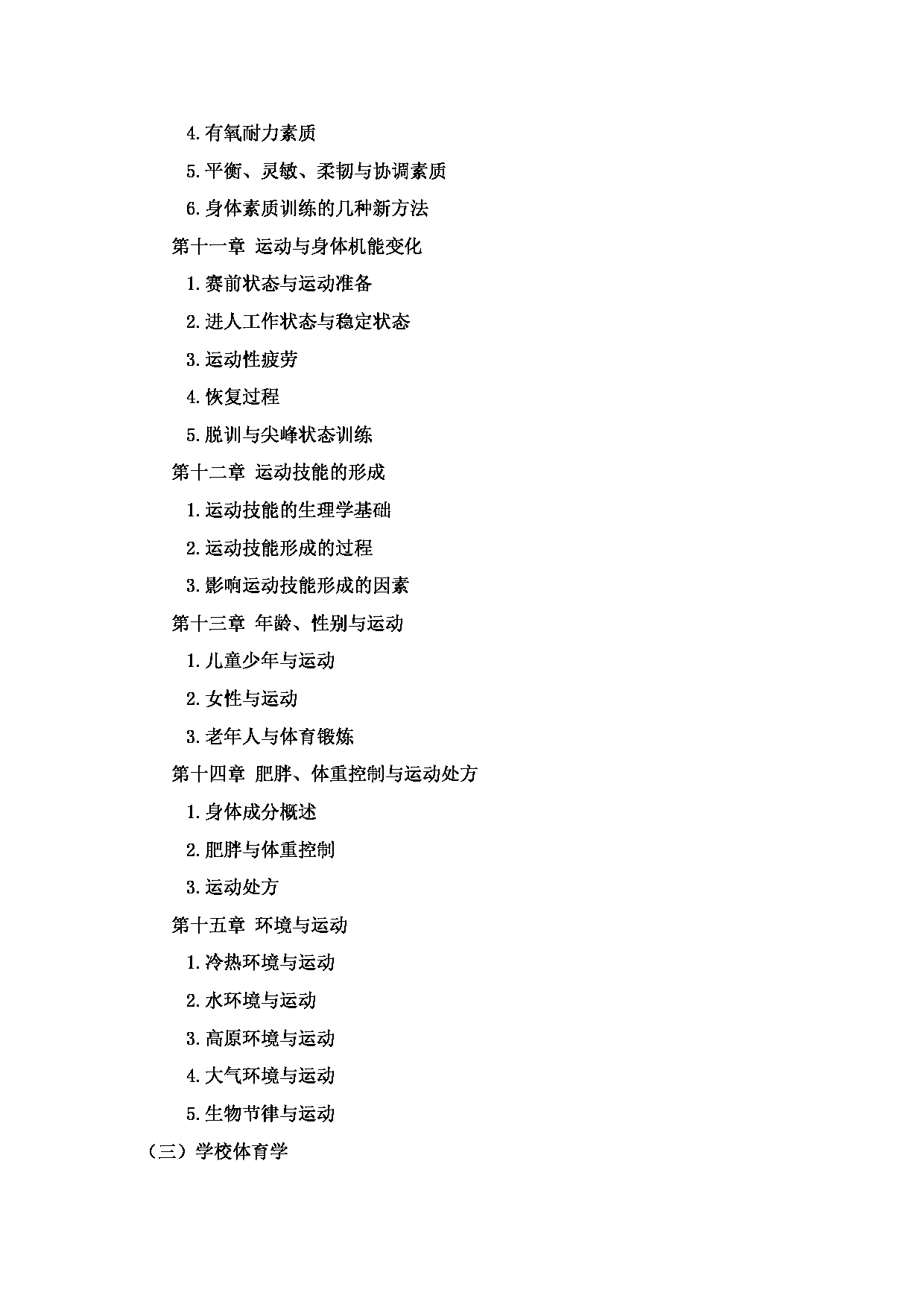 4.有氧耐力素质

5.平衡、灵敏、柔韧与协调素质

6.身体素质训练的几种新方法

第十一章 运动与身体机能变化

1.赛前状态与运动准备

2.进人工作状态与稳定状态

3.运动性疲劳

4.恢复过程

5.脱训与尖峰状态训练

第十二章 运动技能的形成

1.运动技能的生理学基础

2.运动技能形成的过程

3.影响运动技能形成的因素

第十三章 年龄、性别与运动

1.儿童少年与运动

2.女性与运动

3.老年人与体育锻炼

第十四章 肥胖、体重控制与运动处方

1.身体成分概述

2.肥胖与体重控制

3.运动处方

第十五章 环境与运动

1.冷热环境与运动

2.水环境与运动

3.高原环境与运动

4.大气环境与运动

5.生物节律与运动

（三）学校体育学